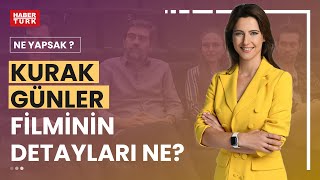 HABER TÜRK

NE YAPSAK ?

KURAK GÜNLER FİLMİNİN DETAYLARI NE?